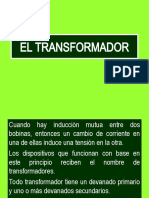 EL TRANSFORMADOR

PDF

Cuando hay inducción mutua entre dos bobinas, entonces un cambio de corriente en una de ellas induce una tensión en la otra.

Los dispositivos que funcionan con base en este principio reciben el nombre de transformadores.

Todo transformador tiene un devanado primario y uno o más devanados secundarios.